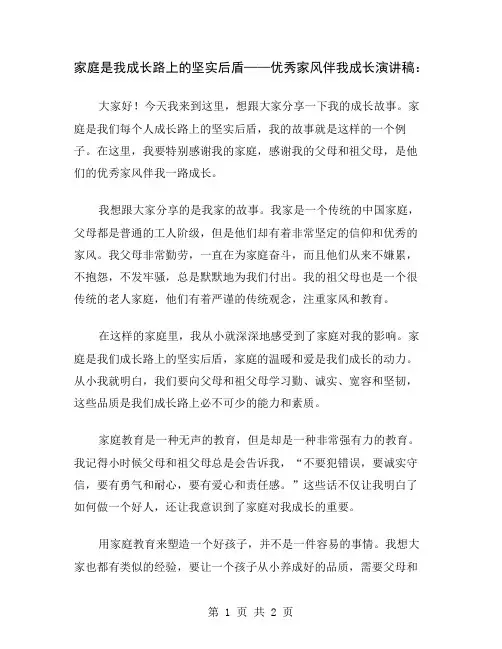 家庭是我成长路上的坚实后盾——优秀家风伴我成长演讲稿：

大家好！今天我来到这里，想跟大家分享一下我的成长故事。家庭是我们每个人成长路上的坚实后盾，我的故事就是这样的一个例子。在这里，我要特别感谢我的家庭，感谢我的父母和祖父母，是他们的优秀家风伴我一路成长。

我想跟大家分享的是我家的故事。我家是一个传统的中国家庭，父母都是普通的工人阶级，但是他们却有着非常坚定的信仰和优秀的家风。我父母非常勤劳，一直在为家庭奋斗，而且他们从来不嫌累，不抱怨，不发牢骚，总是默默地为我们付出。我的祖父母也是一个很传统的老人家庭，他们有着严谨的传统观念，注重家风和教育。

在这样的家庭里，我从小就深深地感受到了家庭对我的影响。家庭是我们成长路上的坚实后盾，家庭的温暖和爱是我们成长的动力。从小我就明白，我们要向父母和祖父母学习勤、诚实、宽容和坚韧，这些品质是我们成长路上必不可少的能力和素质。

家庭教育是一种无声的教育，但是却是一种非常强有力的教育。我记得小时候父母和祖父母总是会告诉我，“不要犯错误，要诚实守信，要有勇气和耐心，要有爱心和责任感。”这些话不仅让我明白了如何做一个好人，还让我意识到了家庭对我成长的重要。

用家庭教育来塑造一个好孩子，并不是一件容易的事情。我想大家也都有类似的经验，要让一个孩子从小养成好的品质，需要父母和

第 1 页 共 2 页